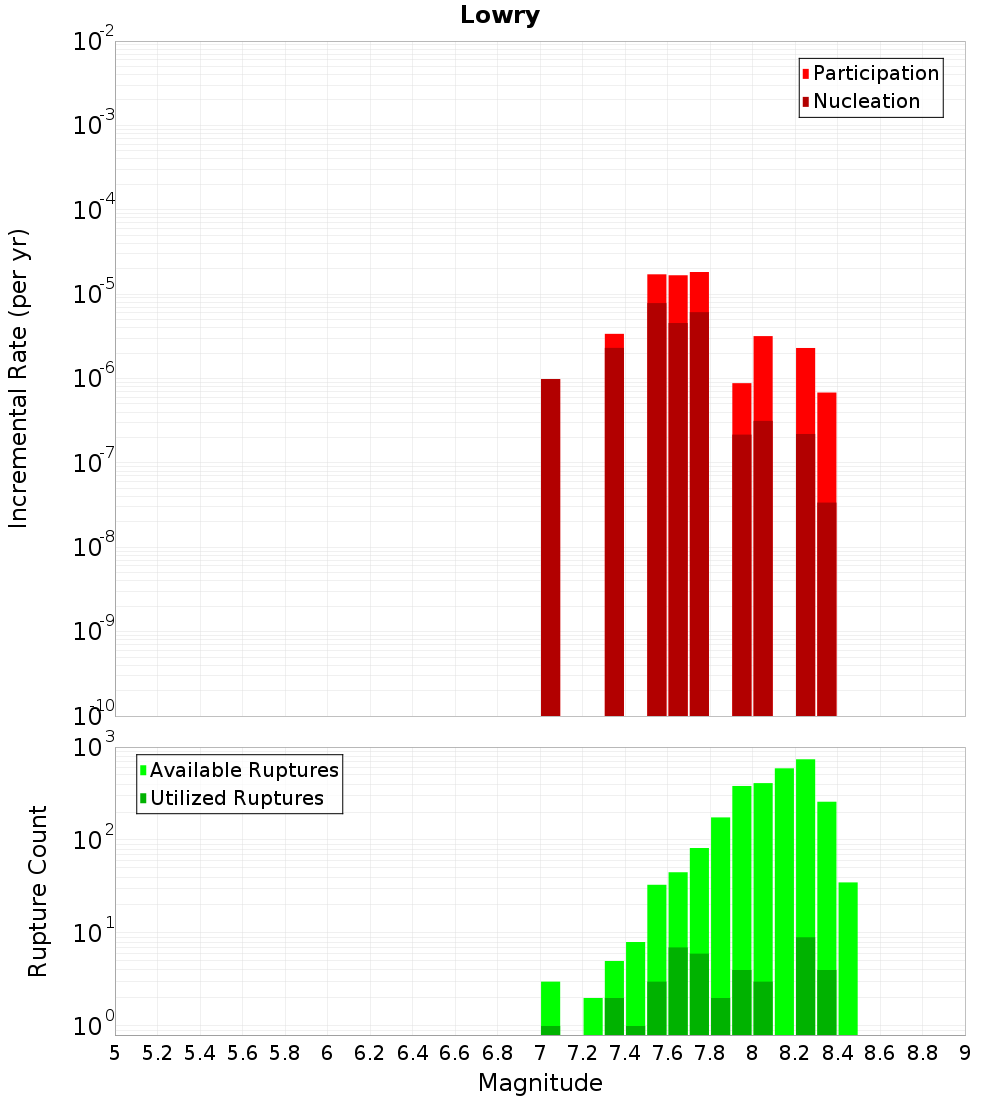 Lowry

Participation
Nucleation

Incremental Rate (per yr)

$10^{-2}$
$10^{-3}$
$10^{-4}$
$10^{-5}$
$10^{-6}$
$10^{-7}$
$10^{-8}$
$10^{-9}$
$10^{-10}$

Available Ruptures
Utilized Ruptures

Rupture Count

$10^{3}$
$10^{2}$
$10^{1}$
$10^{0}$

5 5.2 5.4 5.6 5.8 6 6.2 6.4 6.6 6.8 7 7.2 7.4 7.6 7.8 8 8.2 8.4 8.6 8.8 9

Magnitude